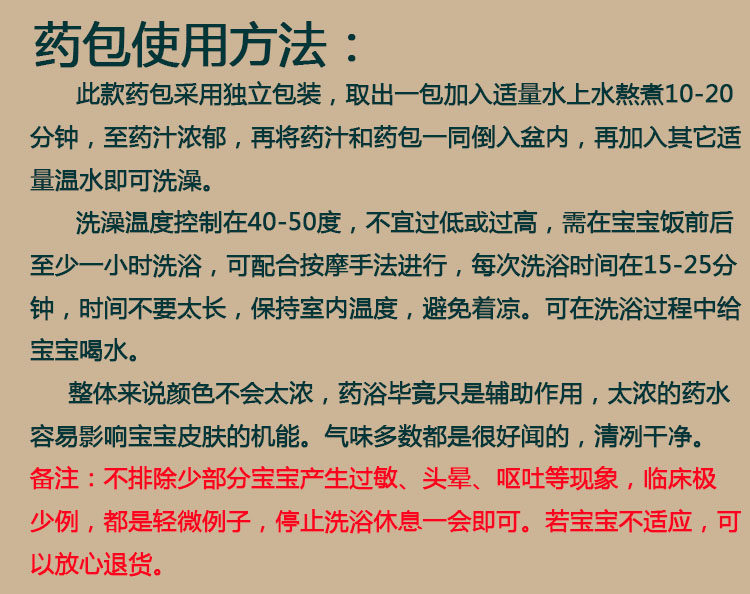 药包使用方法：

此款药包采用独立包装，取出一包加入适量水上水熬煮10-20分钟，至药汁浓郁，再将药汁和药包一同倒入盆内，再加入其它适量温水即可洗澡。

洗澡温度控制在40-50度，不宜过低或过高，需在宝宝饭前后至少一小时洗浴，可配合按摩手法进行，每次洗浴时间在15-25分钟，时间不要太长，保持室内温度，避免着凉。可在洗浴过程中给宝宝喝水。

整体来说颜色不会太浓，药浴毕竟只是辅助作用，太浓的药水容易影响宝宝皮肤的机能。气味多数都是很好闻的，清冽干净。

备注：不排除少部分宝宝产生过敏、头晕、呕吐等现象，临床极少例，都是轻微例子，停止洗浴休息一会即可。若宝宝不适应，可以放心退货。